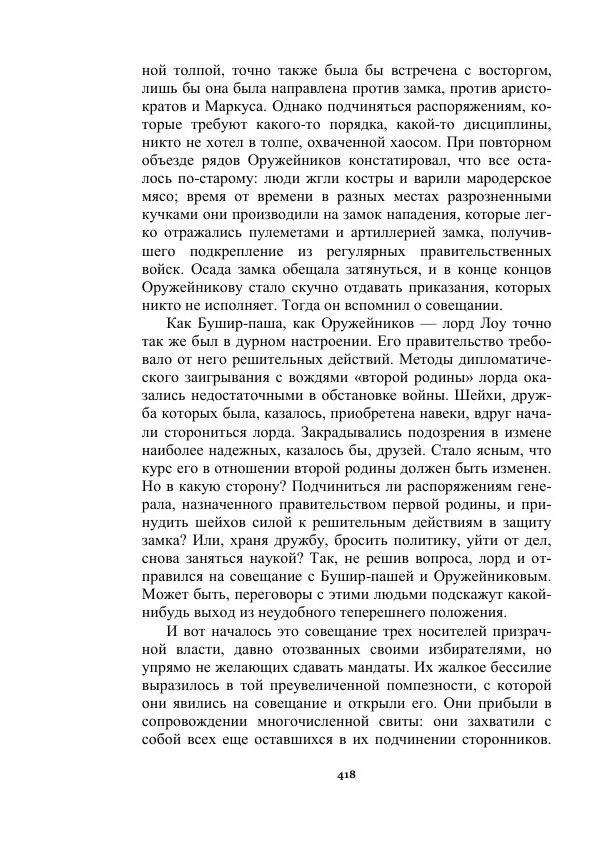 ной толпой, точно также была бы встречена с восторгом, лишь бы она была направлена против замка, против аристократов и Маркуса. Однако подчиняться распоряжениям, которые требуют какого-то порядка, какой-то дисциплины, никто не хотел в толпе, охваченной хаосом. При повторном объезде рядов Оружейников констатировал, что все осталось по-старому: люди жгли костры и варили мародерское мясо; время от времени в разных местах разрозненными кучками они производили на замок нападения, которые легко отражались пулеметами и артиллерией замка, получившего подкрепление из регулярных правительственных войск. Осада замка обещала затянуться, и в конце концов Оружейникову стало скучно отдавать приказания, которых никто не исполняет. Тогда он вспомнил о совещании.

Как Бушир-паша, как Оружейников — лорд Лоу точно так же был в дурном настроении. Его правительство требовало от него решительных действий. Методы дипломатического заигрывания с вождями «второй родины» лорда оказались недостаточными в обстановке войны. Шейхи, дружба которых была, казалось, приобретена навеки, вдруг начали сторониться лорда. Закрадывались подозрения в измене наиболее надежных, казалось бы, друзей. Стало ясным, что курс его в отношении второй родины должен быть изменен. Но в какую сторону? Подчиниться ли распоряжениям генерала, назначенного правительством первой родины, и принудить шейхов силой к решительным действиям в защиту замка? Или, храня дружбу, бросить политику, уйти от дел, снова заняться наукой? Так, не решив вопроса, лорд и отправился на совещание с Бушир-пашей и Оружейниковым. Может быть, переговоры с этими людьми подскажут какой-нибудь выход из неудобного теперешнего положения.

И вот началось это совещание трех носителей призрачной власти, давно отозванных своими избирателями, но упрямо не желающих сдавать мандаты. Их жалкое бессилие выразилось в той преувеличенной помпезности, с которой они явились на совещание и открыли его. Они прибыли в сопровождении многочисленной свиты: они захватили с собой всех еще оставшихся в их подчинении сторонников.

418